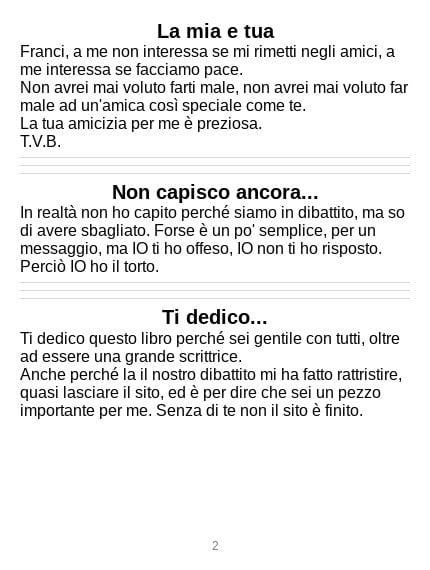 La mia e tua

Franci, a me non interessa se mi rimetti negli amici, a me interessa se facciamo pace.
Non avrei mai voluto farti male, non avrei mai voluto far male ad un'amica così speciale come te.
La tua amicizia per me è preziosa.
T.V.B.

Non capisco ancora...

In realtà non ho capito perché siamo in dibattito, ma so di avere sbagliato. Forse è un po' semplice, per un messaggio, ma IO ti ho offeso, IO non ti ho risposto. Perciò IO ho il torto.

Ti dedico...

Ti dedico questo libro perché sei gentile con tutti, oltre ad essere una grande scrittrice.
Anche perché la il nostro dibattito mi ha fatto rattristire, quasi lasciare il sito, ed è per dire che sei un pezzo importante per me. Senza di te non il sito è finito.

2